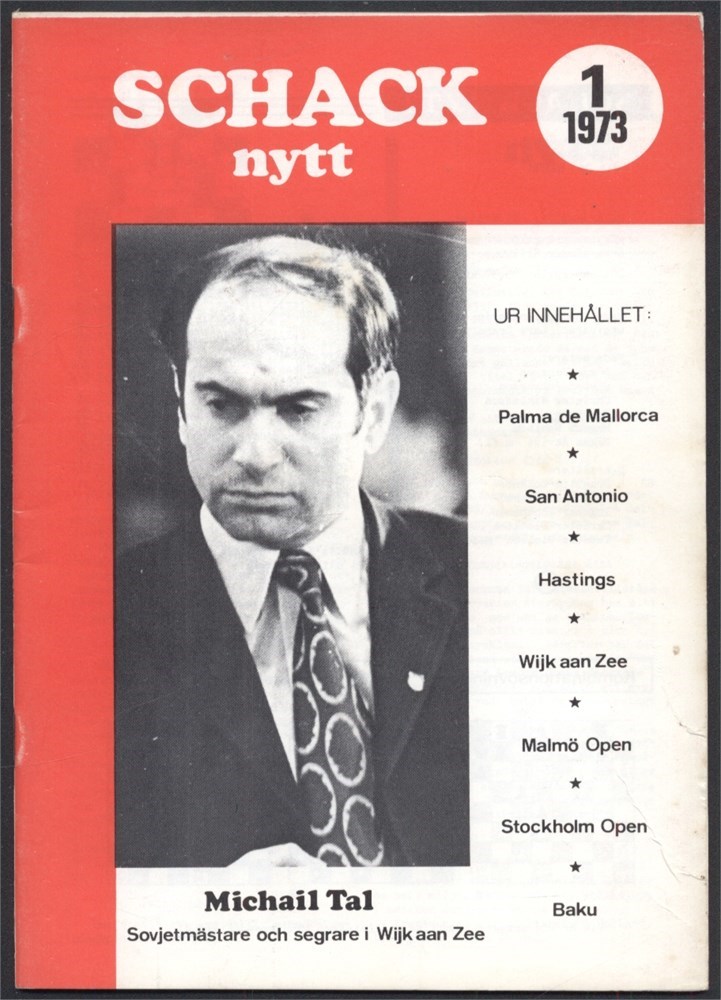 SCHACK nytt

1 1973

UR INNEHÅLLET:

★

Palma de Mallorca

★

San Antonio

★

Hastings

★

Wijk aan Zee

★

Malmö Open

★

Stockholm Open

★

Baku

Michail Tal

Sovjetmästare och segrare i Wijk aan Zee